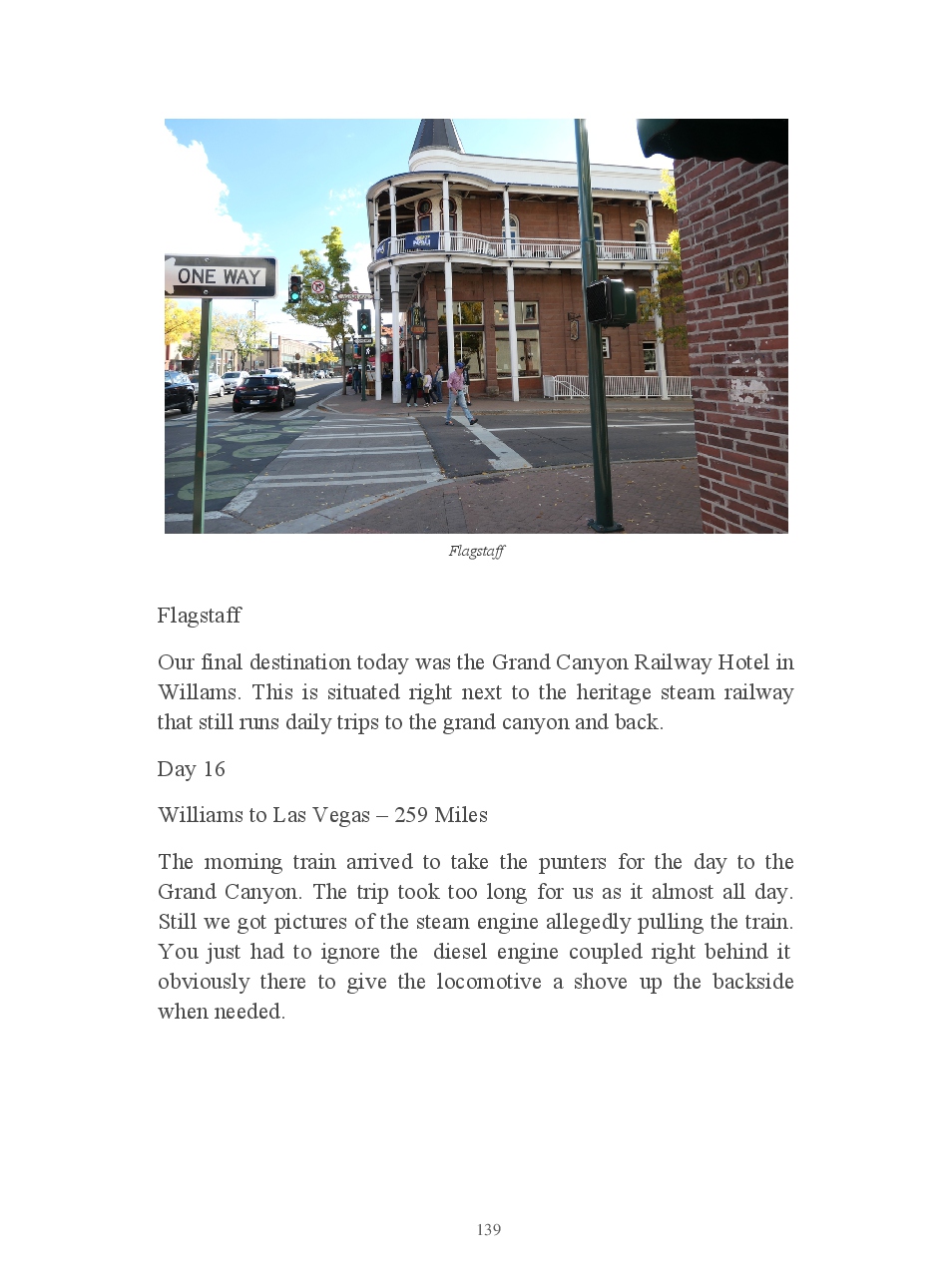 ONE WAY

Flagstaff

Flagstaff

Our final destination today was the Grand Canyon Railway Hotel in Willams. This is situated right next to the heritage steam railway that still runs daily trips to the grand canyon and back.

Day 16

Williams to Las Vegas – 259 Miles

The morning train arrived to take the punters for the day to the Grand Canyon. The trip took too long for us as it almost all day. Still we got pictures of the steam engine allegedly pulling the train. You just had to ignore the diesel engine coupled right behind it obviously there to give the locomotive a shove up the backside when needed.

139